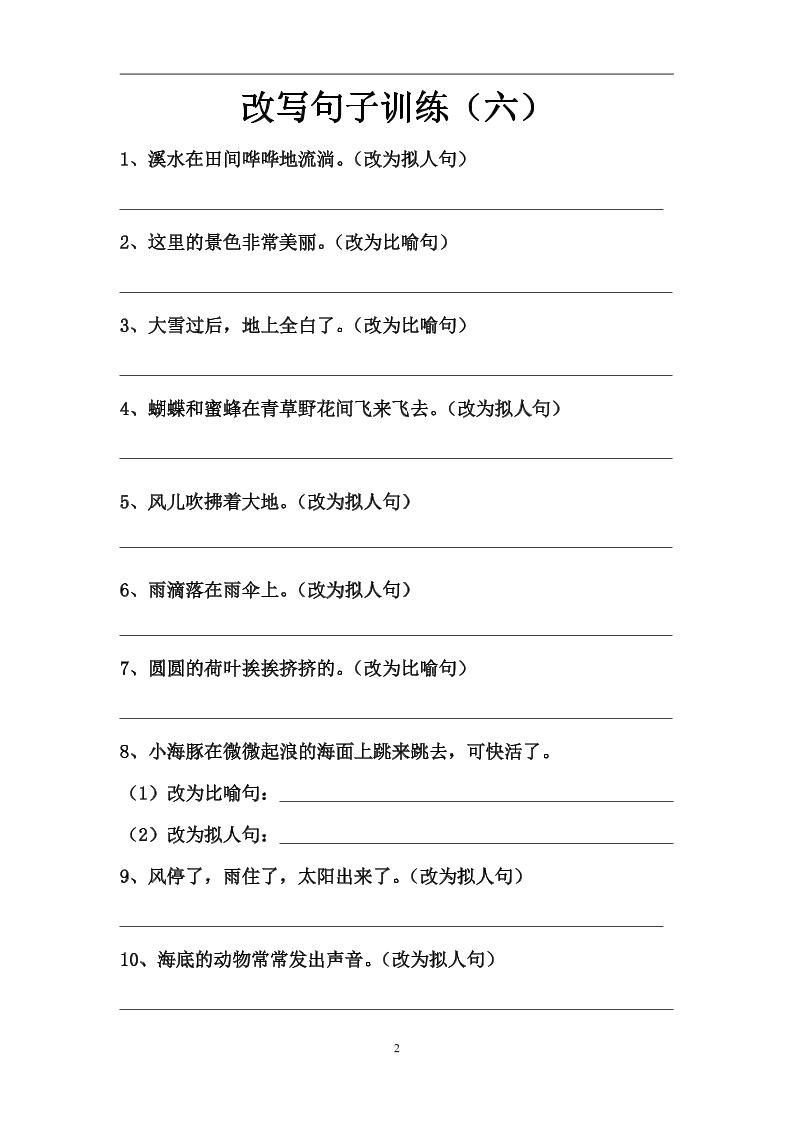 改写句子训练（六）

1、溪水在田间哗哗地流淌。（改为拟人句）

2、这里的景色非常美丽。（改为比喻句）

3、大雪过后，地上全白了。（改为比喻句）

4、蝴蝶和蜜蜂在青草野花间飞来飞去。（改为拟人句）

5、风儿吹拂着大地。（改为拟人句）

6、雨滴落在雨伞上。（改为拟人句）

7、圆圆的荷叶挨挨挤挤的。（改为比喻句）

8、小海豚在微微起浪的海面上跳来跳去，可快活了。

（1）改为比喻句：

（2）改为拟人句：

9、风停了，雨住了，太阳出来了。（改为拟人句）

10、海底的动物常常发出声音。（改为拟人句）

2